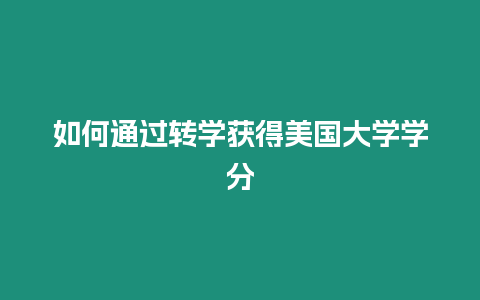 如何通过转学获得美国大学学分